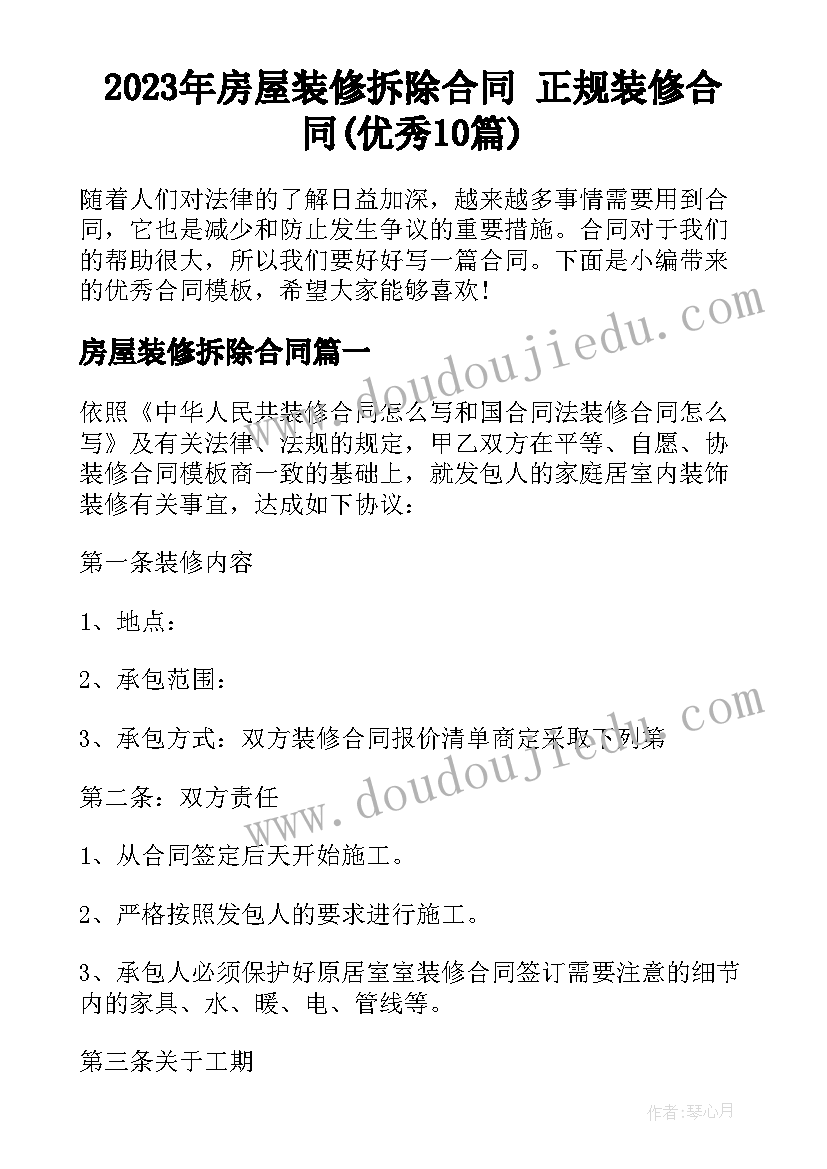 2023年房屋装修拆除合同 正规装修合同(优秀10篇)

随着人们对法律的了解日益加深，越来越多事情需要用到合同，它也是减少和防止发生争议的重要措施。合同对于我们的帮助很大，所以我们要好好写一篇合同。下面是小编带来的优秀合同模板，希望大家能够喜欢！

房屋装修拆除合同篇一

依照《中华人民共装修合同怎么写和国合同法装修合同怎么写》及有关法律、法规的规定，甲乙双方在平等、自愿、协装修合同模板商一致的基础上，就发包人的家庭居室内装饰装修有关事宜，达成如下协议：

第一条装修内容

1、地点：

2、承包范围：

3、承包方式：双方装修合同报价清单商定采取下列第

第二条：双方责任

1、从合同签定后天开始施工。

2、严格按照发包人的要求进行施工。

3、承包人必须保护好原居室室装修合同签订需要注意的细节内的家具、水、暖、电、管线等。

第三条关于工期

www.doudoujiedu.com

www.doudoujiedu.com

作者：琴心月